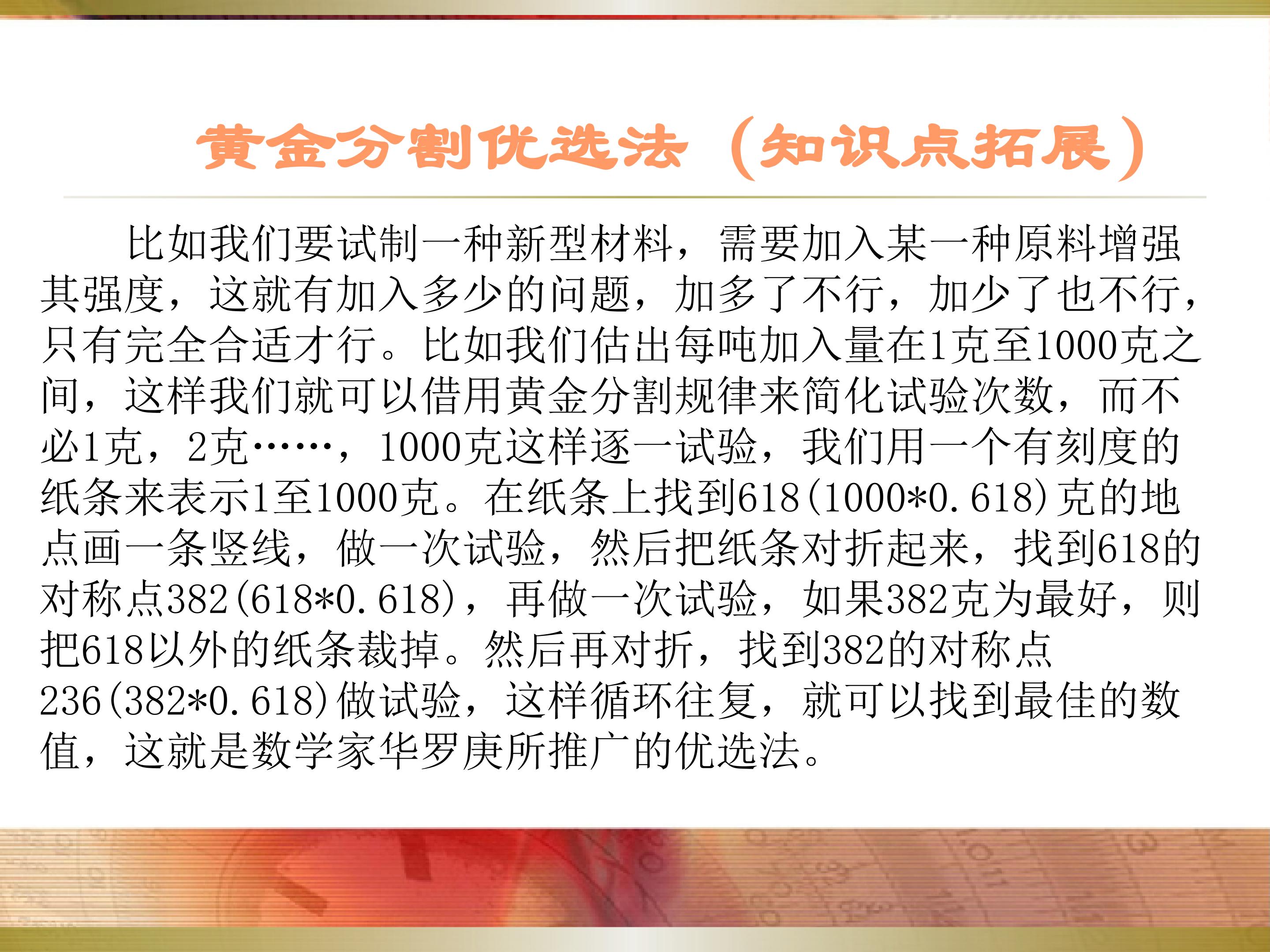 黄金分割优选法（知识点拓展）

比如我们要试制一种新型材料，需要加入某一种原料增强其强度，这就有加入多少的问题，加多了不行，加少了也不行，只有完全合适才行。比如我们估出每吨加入量在1克至1000克之间，这样我们就可以借用黄金分割规律来简化试验次数，而不必1克，2克……，1000克这样逐一试验，我们用一个有刻度的纸条来表示1至1000克。在纸条上找到618(1000*0.618)克的地点画一条竖线，做一次试验，然后把纸条对折起来，找到618的对称点382(618*0.618)，再做一次试验，如果382克为最好，则把618以外的纸条裁掉。然后再对折，找到382的对称点236(382*0.618)做试验，这样循环往复，就可以找到最佳的数值，这就是数学家华罗庚所推广的优选法。